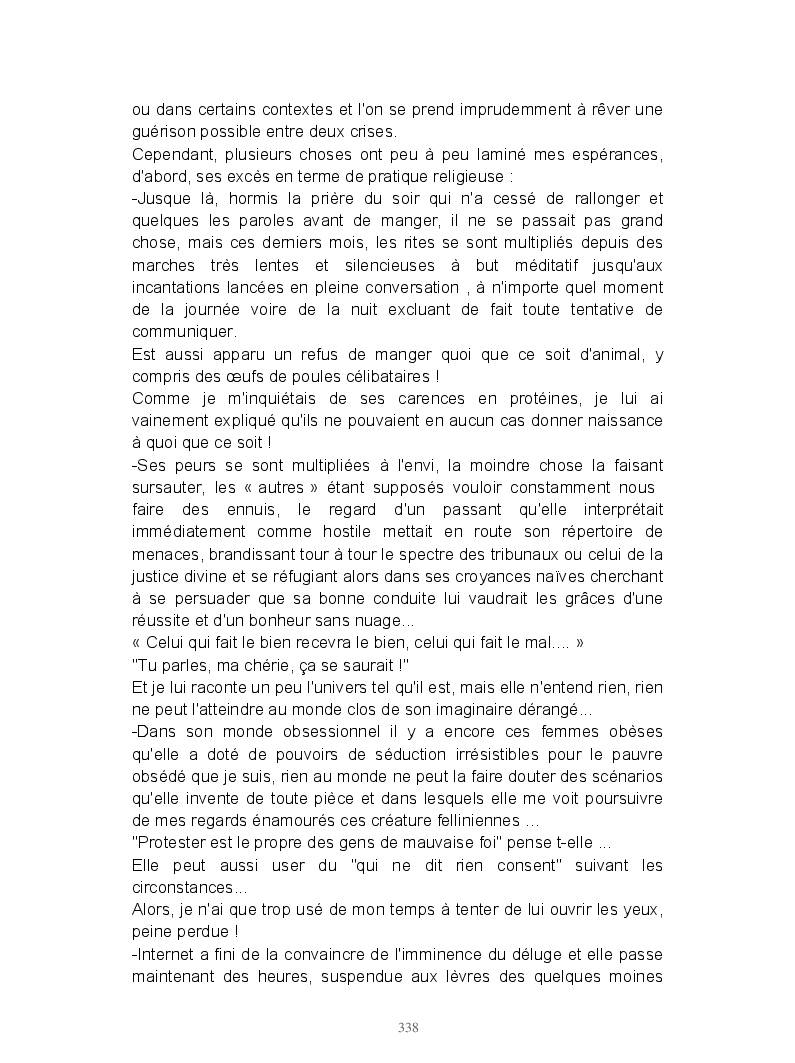 ou dans certains contextes et l'on se prend imprudemment à rêver une guérison possible entre deux crises.
Cependant, plusieurs choses ont peu à peu laminé mes espérances, d'abord, ses excès en terme de pratique religieuse :
-Jusque là, hormis la prière du soir qui n'a cessé de rallonger et quelques les paroles avant de manger, il ne se passait pas grand chose, mais ces derniers mois, les rites se sont multipliés depuis des marches très lentes et silencieuses à but méditatif jusqu'aux incantations lancées en pleine conversation , à n'importe quel moment de la journée voire de la nuit excluant de fait toute tentative de communiquer.
Est aussi apparu un refus de manger quoi que ce soit d'animal, y compris des œufs de poules célibataires !
Comme je m'inquiétais de ses carences en protéines, je lui ai vainement expliqué qu'ils ne pouvaient en aucun cas donner naissance à quoi que ce soit !
-Ses peurs se sont multipliées à l'envi, la moindre chose la faisant sursauter, les « autres » étant supposés vouloir constamment nous faire des ennuis, le regard d'un passant qu'elle interprétait immédiatement comme hostile mettait en route son répertoire de menaces, brandissant tour à tour le spectre des tribunaux ou celui de la justice divine et se réfugiant alors dans ses croyances naïves cherchant à se persuader que sa bonne conduite lui vaudrait les grâces d'une réussite et d'un bonheur sans nuage...
« Celui qui fait le bien recevra le bien, celui qui fait le mal.... »
"Tu parles, ma chérie, ça se saurait !"
Et je lui raconte un peu l'univers tel qu'il est, mais elle n'entend rien, rien ne peut l'atteindre au monde clos de son imaginaire dérangé...
-Dans son monde obsessionnel il y a encore ces femmes obèses qu'elle a doté de pouvoirs de séduction irrésistibles pour le pauvre obsédé que je suis, rien au monde ne peut la faire douter des scénarios qu'elle invente de toute pièce et dans lesquels elle me voit poursuivre de mes regards énamourés ces créature felliniennes ...
"Protester est le propre des gens de mauvaise foi" pense t-elle ...
Elle peut aussi user du "qui ne dit rien consent" suivant les circonstances...
Alors, je n'ai que trop usé de mon temps à tenter de lui ouvrir les yeux, peine perdue !
-Internet a fini de la convaincre de l'imminence du déluge et elle passe maintenant des heures, suspendue aux lèvres des quelques moines

338